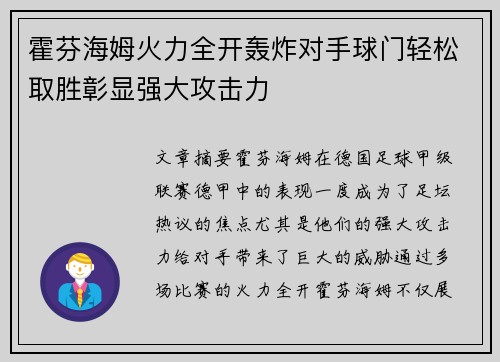 霍芬海姆火力全开轰炸对手球门轻松取胜彰显强大攻击力

文章摘要霍芬海姆在德国足球甲级联赛德甲中的表现一度成为了足坛热议的焦点尤其是他们的强大攻击力给对手带来了巨大的威胁通过多场比赛的火力全开霍芬海姆不仅展